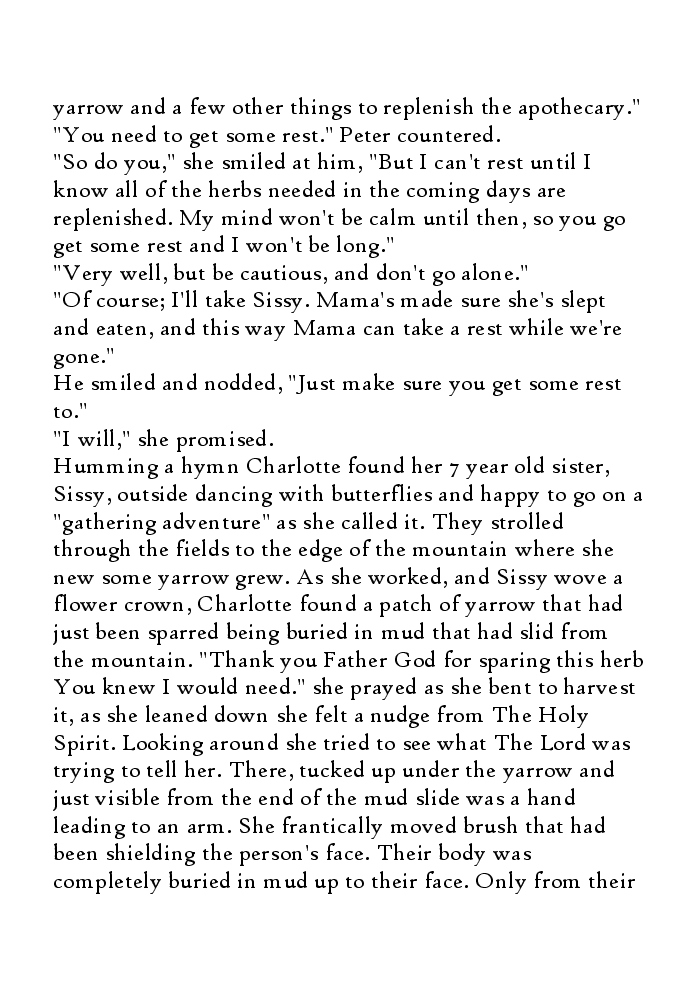 yarrow and a few other things to replenish the apothecary."
"You need to get some rest." Peter countered.
"So do you," she smiled at him, "But I can't rest until I know all of the herbs needed in the coming days are replenished. My mind won't be calm until then, so you go get some rest and I won't be long."
"Very well, but be cautious, and don't go alone."
"Of course; I'll take Sissy. Mama's made sure she's slept and eaten, and this way Mama can take a rest while we're gone."
He smiled and nodded, "Just make sure you get some rest to."
"I will," she promised.
Humming a hymn Charlotte found her 7 year old sister, Sissy, outside dancing with butterflies and happy to go on a "gathering adventure" as she called it. They strolled through the fields to the edge of the mountain where she new some yarrow grew. As she worked, and Sissy wove a flower crown, Charlotte found a patch of yarrow that had just been sparred being buried in mud that had slid from the mountain. "Thank you Father God for sparing this herb You knew I would need." she prayed as she bent to harvest it, as she leaned down she felt a nudge from The Holy Spirit. Looking around she tried to see what The Lord was trying to tell her. There, tucked up under the yarrow and just visible from the end of the mud slide was a hand leading to an arm. She frantically moved brush that had been shielding the person's face. Their body was completely buried in mud up to their face. Only from their